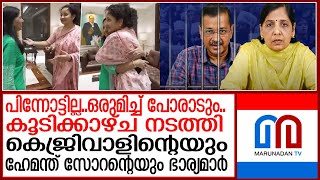 പിന്നോട്ടില്ല..ഒരുമിച്ച് പോരാടും..
കൂടിക്കാഴ്ച നടത്തി
കെജ്രിവാളിന്റെയും
ഹേമന്ത് സോറന്റെയും ഭാര്യമാർ

MARUNADAN TV